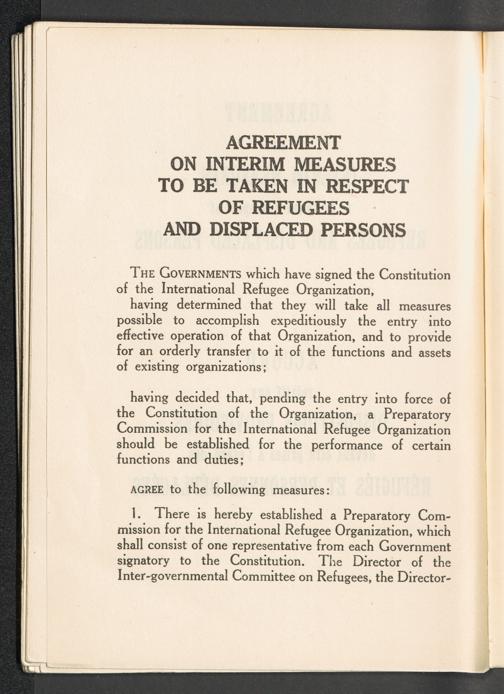 AGREEMENT
ON INTERIM MEASURES
TO BE TAKEN IN RESPECT
OF REFUGEES
AND DISPLACED PERSONS

THE GOVERNMENTS which have signed the Constitution of the International Refugee Organization,

having determined that they will take all measures possible to accomplish expeditiously the entry into effective operation of that Organization, and to provide for an orderly transfer to it of the functions and assets of existing organizations;

having decided that, pending the entry into force of the Constitution of the Organization, a Preparatory Commission for the International Refugee Organization should be established for the performance of certain functions and duties;

AGREE to the following measures:

1. There is hereby established a Preparatory Commission for the International Refugee Organization, which shall consist of one representative from each Government signatory to the Constitution. The Director of the Inter-governmental Committee on Refugees, the Director-